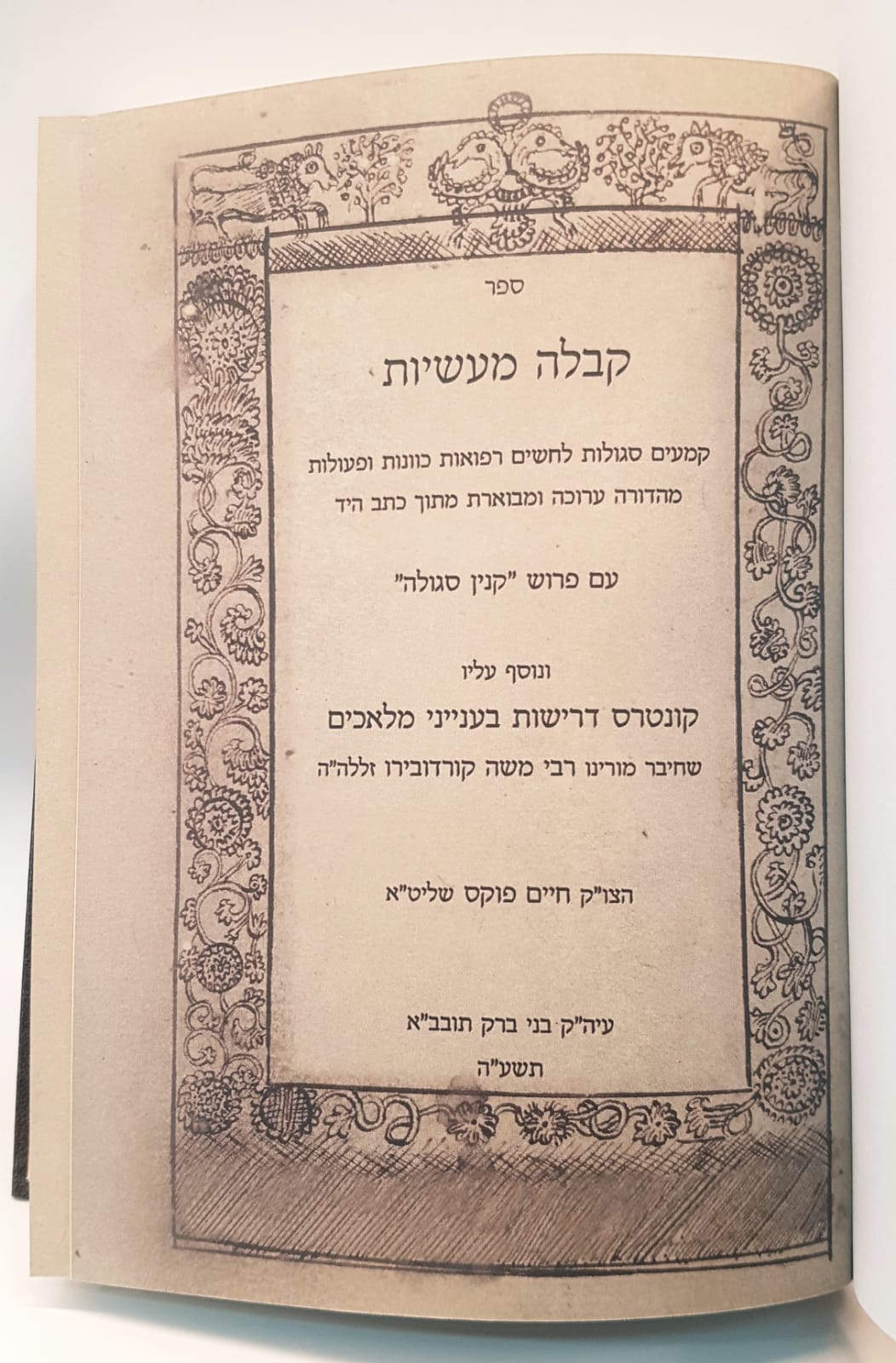 ספר

קבלה מעשיות

קמעים סגולות לחשים רפואות כוונות ופעולות
מהדורה ערוכה ומבוארת מתוך כתב היד

עם פרוש "קנין סגולה"

ונוסף עליו
קונטרס דרישות בענייני מלאכים
שחיבר מורינו רבי משה קורדובירו זללה"ה

הצו"ק חיים פוקס שליט"א

עיה"ק בני ברק תובב"א
תשע"ה